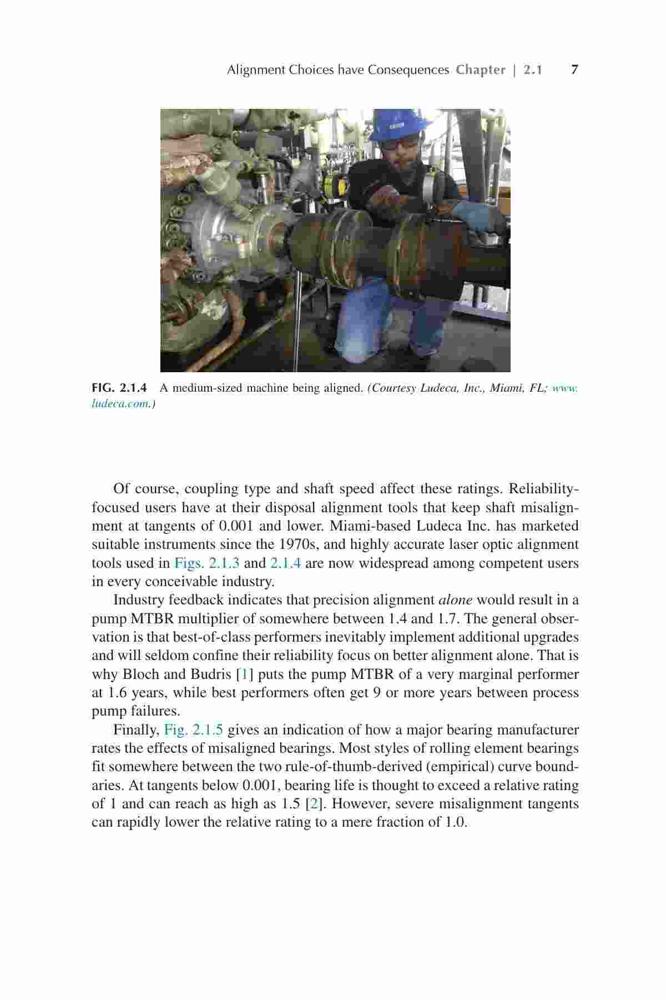 Alignment Choices have Consequences Chapter | 2.1 7

FIG. 2.1.4 A medium-sized machine being aligned. (Courtesy Ludeca, Inc., Miami, FL; www.ludeca.com.)

Of course, coupling type and shaft speed affect these ratings. Reliability-focused users have at their disposal alignment tools that keep shaft misalignment at tangents of 0.001 and lower. Miami-based Ludeca Inc. has marketed suitable instruments since the 1970s, and highly accurate laser optic alignment tools used in Figs. 2.1.3 and 2.1.4 are now widespread among competent users in every conceivable industry.

Industry feedback indicates that precision alignment alone would result in a pump MTBR multiplier of somewhere between 1.4 and 1.7. The general observation is that best-of-class performers inevitably implement additional upgrades and will seldom confine their reliability focus on better alignment alone. That is why Bloch and Budris [1] puts the pump MTBR of a very marginal performer at 1.6 years, while best performers often get 9 or more years between process pump failures.

Finally, Fig. 2.1.5 gives an indication of how a major bearing manufacturer rates the effects of misaligned bearings. Most styles of rolling element bearings fit somewhere between the two rule-of-thumb-derived (empirical) curve boundaries. At tangents below 0.001, bearing life is thought to exceed a relative rating of 1 and can reach as high as 1.5 [2]. However, severe misalignment tangents can rapidly lower the relative rating to a mere fraction of 1.0.